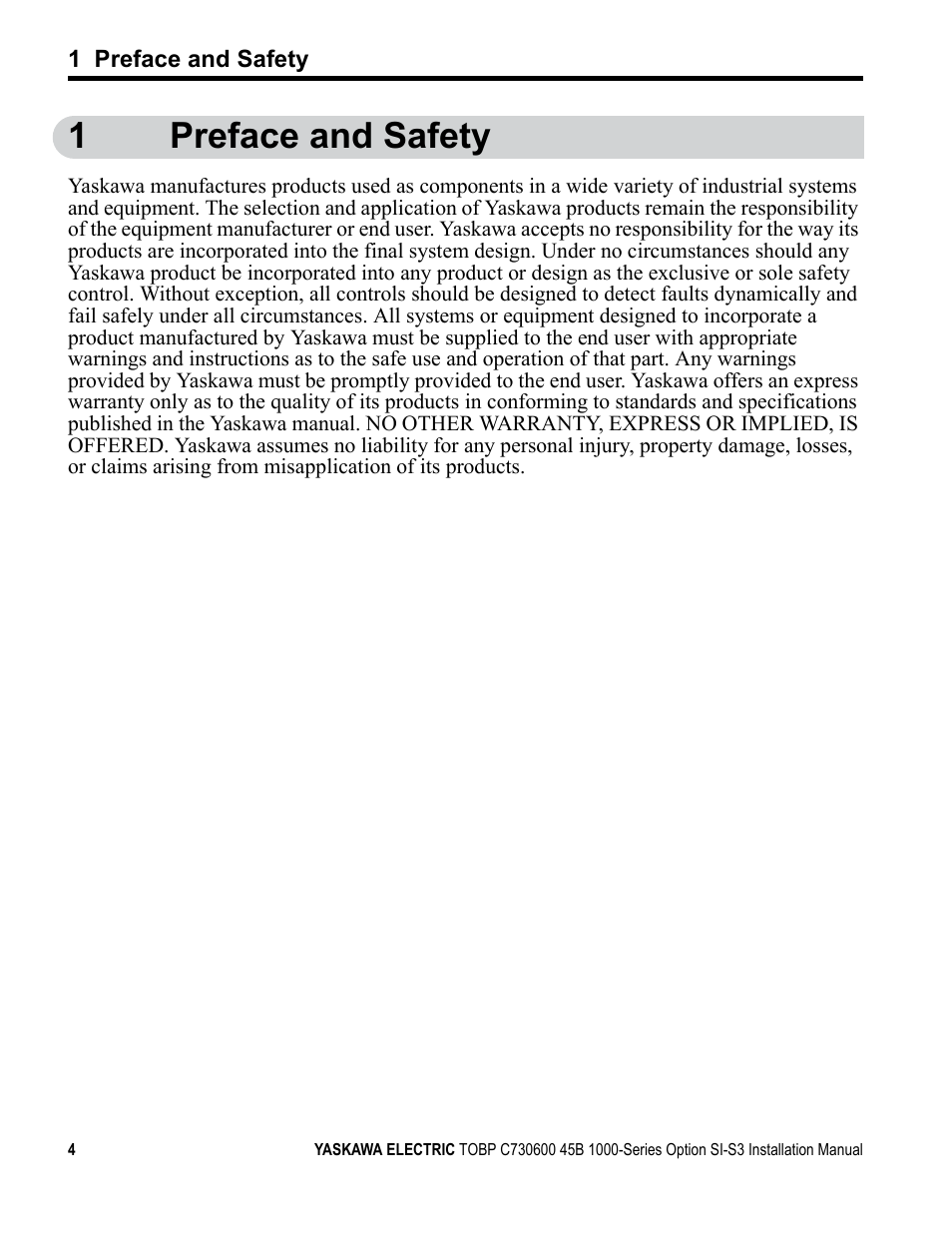 1 Preface and Safety

1 Preface and Safety

Yaskawa manufactures products used as components in a wide variety of industrial systems and equipment. The selection and application of Yaskawa products remain the responsibility of the equipment manufacturer or end user. Yaskawa accepts no responsibility for the way its products are incorporated into the final system design. Under no circumstances should any Yaskawa product be incorporated into any product or design as the exclusive or sole safety control. Without exception, all controls should be designed to detect faults dynamically and fail safely under all circumstances. All systems or equipment designed to incorporate a product manufactured by Yaskawa must be supplied to the end user with appropriate warnings and instructions as to the safe use and operation of that part. Any warnings provided by Yaskawa must be promptly provided to the end user. Yaskawa offers an express warranty only as to the quality of its products in conforming to standards and specifications published in the Yaskawa manual. NO OTHER WARRANTY, EXPRESS OR IMPLIED, IS OFFERED. Yaskawa assumes no liability for any personal injury, property damage, losses, or claims arising from misapplication of its products.

4

YASKAWA ELECTRIC TOBP C730600 45B 1000-Series Option SI-S3 Installation Manual